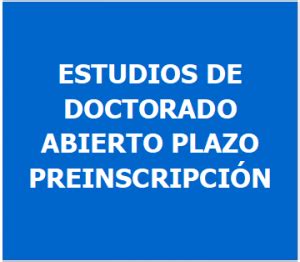 ESTUDIOS DE DOCTORADO ABIERTO PLAZO PREINSCRIPCIÓN